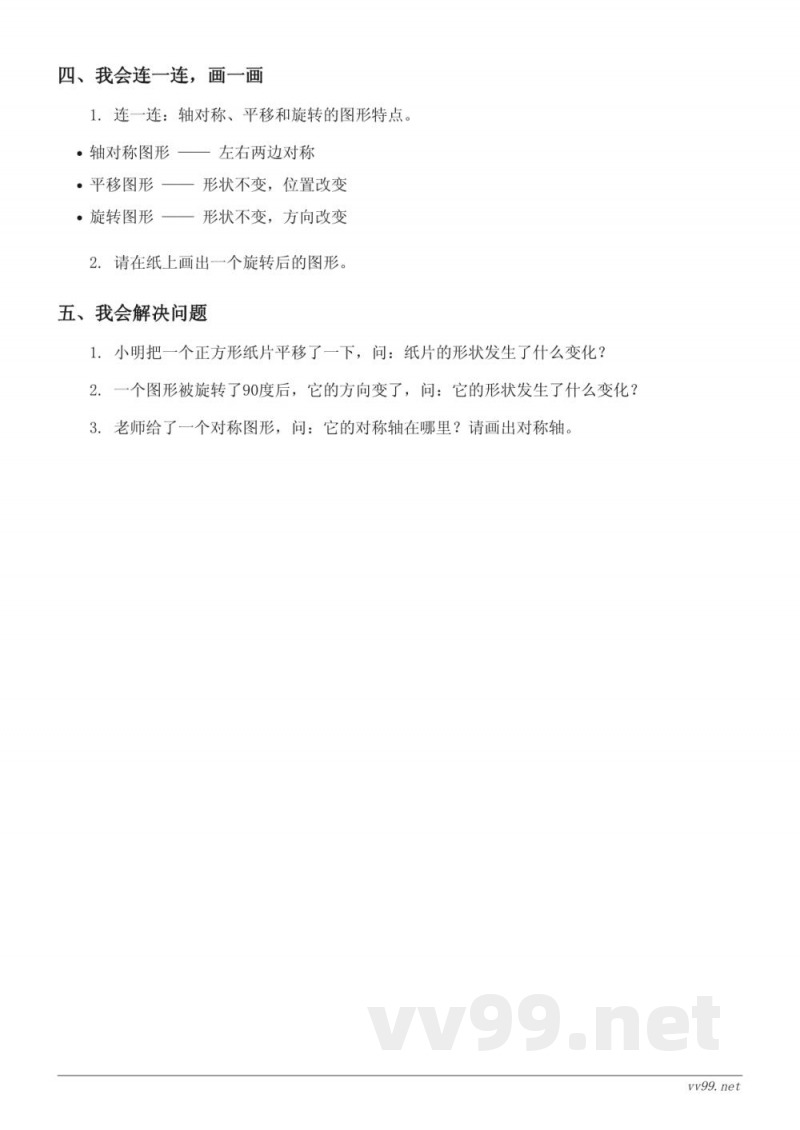 四、我会连一连，画一画

1. 连一连：轴对称、平移和旋转的图形特点。

• 轴对称图形 —— 左右两边对称
• 平移图形 —— 形状不变，位置改变
• 旋转图形 —— 形状不变，方向改变

2. 请在纸上画出一个旋转后的图形。

五、我会解决问题

1. 小明把一个正方形纸片平移了一下，问：纸片的形状发生了什么变化？

2. 一个图形被旋转了90度后，它的方向变了，问：它的形状发生了什么变化？

3. 老师给了一个对称图形，问：它的对称轴在哪里？请画出对称轴。

vv99.net

vv99.net